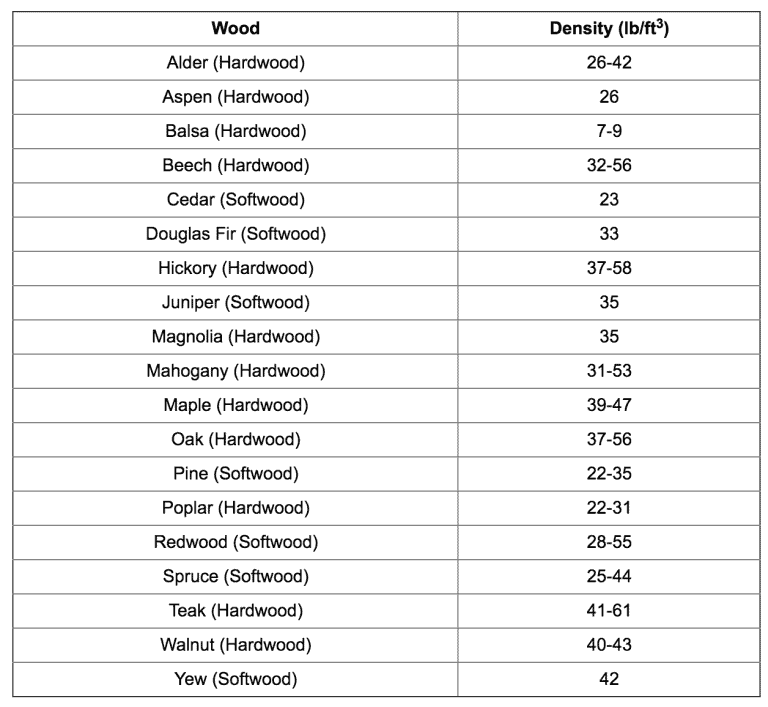 | Wood | Density (lb/ft$^3$) |
|---|---|
| Alder (Hardwood) | 26-42 |
| Aspen (Hardwood) | 26 |
| Balsa (Hardwood) | 7-9 |
| Beech (Hardwood) | 32-56 |
| Cedar (Softwood) | 23 |
| Douglas Fir (Softwood) | 33 |
| Hickory (Hardwood) | 37-58 |
| Juniper (Softwood) | 35 |
| Magnolia (Hardwood) | 35 |
| Mahogany (Hardwood) | 31-53 |
| Maple (Hardwood) | 39-47 |
| Oak (Hardwood) | 37-56 |
| Pine (Softwood) | 22-35 |
| Poplar (Hardwood) | 22-31 |
| Redwood (Softwood) | 28-55 |
| Spruce (Softwood) | 25-44 |
| Teak (Hardwood) | 41-61 |
| Walnut (Hardwood) | 40-43 |
| Yew (Softwood) | 42 |